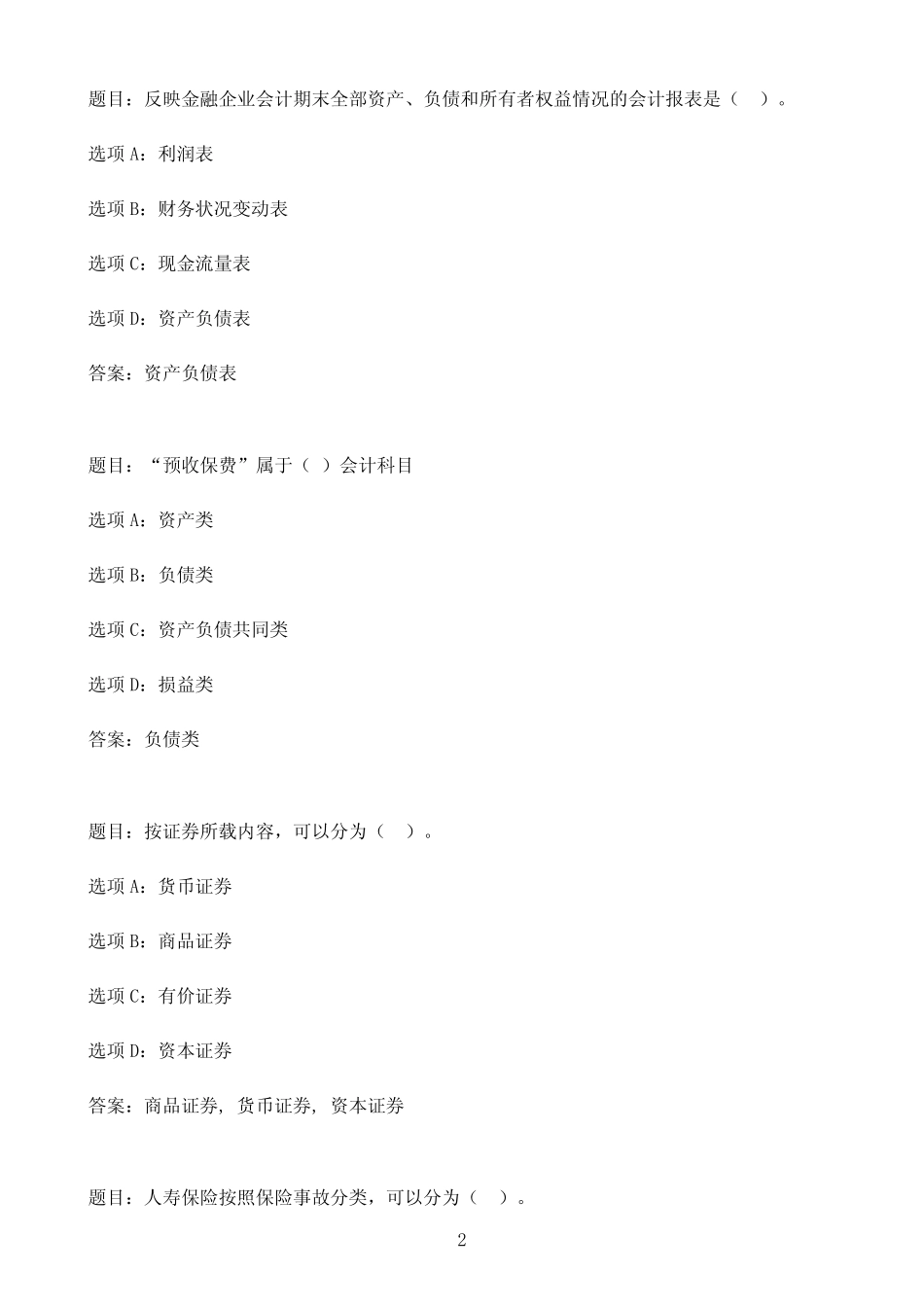 题目：反映金融企业会计期末全部资产、负债和所有者权益情况的会计报表是（　）。

选项 A：利润表

选项 B：财务状况变动表

选项 C：现金流量表

选项 D：资产负债表

答案：资产负债表

题目：“预收保费”属于（ ）会计科目

选项 A：资产类

选项 B：负债类

选项 C：资产负债共同类

选项 D：损益类

答案：负债类

题目：按证券所载内容，可以分为（　）。

选项 A：货币证券

选项 B：商品证券

选项 C：有价证券

选项 D：资本证券

答案：商品证券, 货币证券, 资本证券

题目：人寿保险按照保险事故分类，可以分为（　）。

2